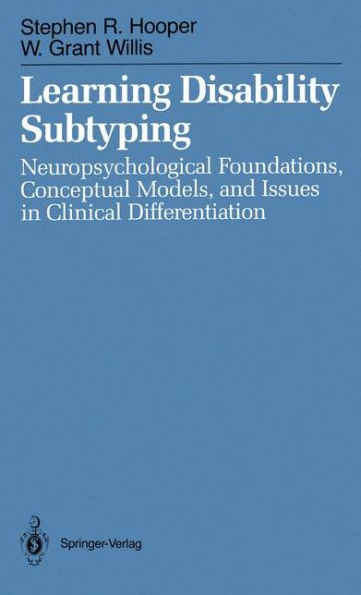 Stephen R. Hooper
W. Grant Willis

Learning Disability Subtyping

Neuropsychological Foundations, Conceptual Models, and Issues in Clinical Differentiation

Springer-Verlag